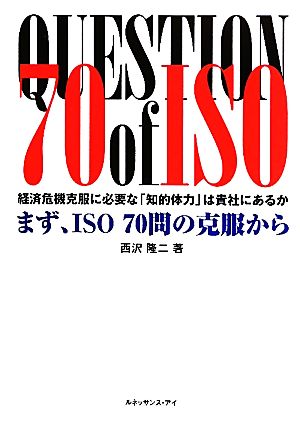 QUESTION
70 of ISO

経済危機克服に必要な「知的体力」は貴社にあるか
まず、ISO 70問の克服から

西沢 隆二 著

ルネッサンス・アイ